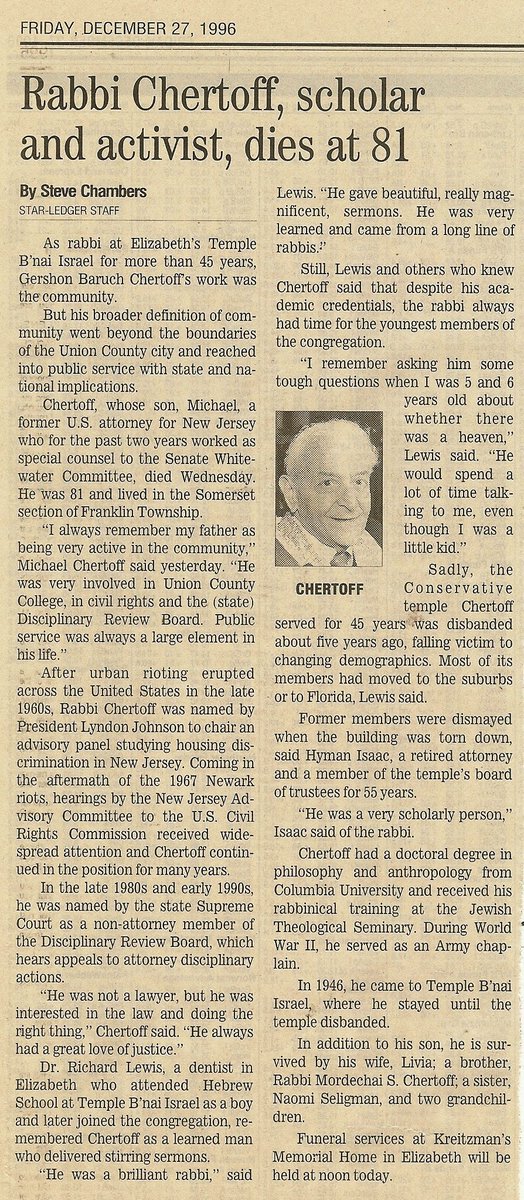 FRIDAY, DECEMBER 27, 1996

Rabbi Chertoff, scholar and activist, dies at 81

By Steve Chambers
STAR-LEDGER STAFF

As rabbi at Elizabeth's Temple B'nai Israel for more than 45 years, Gershon Baruch Chertoff's work was the community.

But his broader definition of community went beyond the boundaries of the Union County city and reached into public service with state and national implications.

Chertoff, whose son, Michael, a former U.S. attorney for New Jersey who for the past two years worked as special counsel to the Senate Whitewater Committee, died Wednesday. He was 81 and lived in the Somerset section of Franklin Township.

"I always remember my father as being very active in the community," Michael Chertoff said yesterday. "He was very involved in Union County College, in civil rights and the (state) Disciplinary Review Board. Public service was always a large element in his life."

After urban rioting erupted across the United States in the late 1960s, Rabbi Chertoff was named by President Lyndon Johnson to chair an advisory panel studying housing discrimination in New Jersey. Coming in the aftermath of the 1967 Newark riots, hearings by the New Jersey Advisory Committee to the U.S. Civil Rights Commission received widespread attention and Chertoff continued in the position for many years.

In the late 1980s and early 1990s, he was named by the state Supreme Court as a non-attorney member of the Disciplinary Review Board, which hears appeals to attorney disciplinary actions.

"He was not a lawyer, but he was interested in the law and doing the right thing," Chertoff said. "He always had a great love of justice."

Dr. Richard Lewis, a dentist in Elizabeth who attended Hebrew School at Temple B'nai Israel as a boy and later joined the congregation, remembered Chertoff as a learned man who delivered stirring sermons.

"He was a brilliant rabbi," said Lewis. "He gave beautiful, really magnificent, sermons. He was very learned and came from a long line of rabbis."

Still, Lewis and others who knew Chertoff said that despite his academic credentials, the rabbi always had time for the youngest members of the congregation.

"I remember asking him some tough questions when I was 5 and 6 years old about whether there was a heaven," Lewis said. "He would spend a lot of time talking to me, even though I was a little kid."

CHERTOFF

Sadly, the Conservative temple Chertoff served for 45 years was disbanded about five years ago, falling victim to changing demographics. Most of its members had moved to the suburbs or to Florida, Lewis said.

Former members were dismayed when the building was torn down, said Hyman Isaac, a retired attorney and a member of the temple's board of trustees for 55 years.

"He was a very scholarly person," Isaac said of the rabbi.

Chertoff had a doctoral degree in philosophy and anthropology from Columbia University and received his rabbinical training at the Jewish Theological Seminary. During World War II, he served as an Army chaplain.

In 1946, he came to Temple B'nai Israel, where he stayed until the temple disbanded.

In addition to his son, he is survived by his wife, Livia; a brother, Rabbi Mordechai S. Chertoff; a sister, Naomi Seligman, and two grandchildren.

Funeral services at Kreitzman's Memorial Home in Elizabeth will be held at noon today.